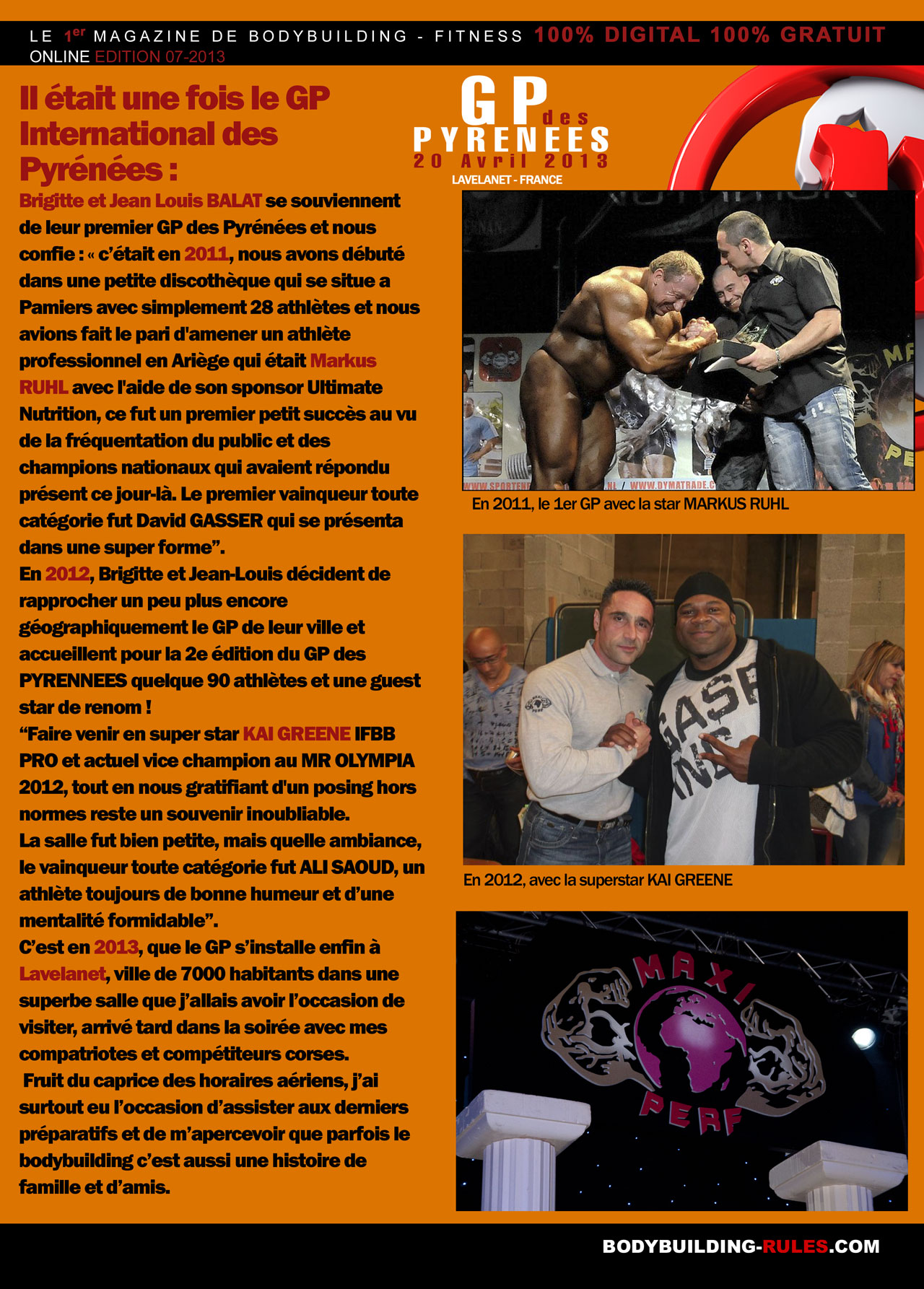 LE $1^{er}$ MAGAZINE DE BODYBUILDING - FITNESS 100% DIGITAL 100% GRATUIT
ONLINE EDITION 07-2013

Il était une fois le GP International des Pyrénées :

Brigitte et Jean Louis BALAT se souviennent de leur premier GP des Pyrénées et nous confie : « c'était en 2011, nous avons débuté dans une petite discothèque qui se situe a Pamiers avec simplement 28 athlètes et nous avions fait le pari d'amener un athlète professionnel en Ariège qui était Markus RUHL avec l'aide de son sponsor Ultimate Nutrition, ce fut un premier petit succès au vu de la fréquentation du public et des champions nationaux qui avaient répondu présent ce jour-là. Le premier vainqueur toute catégorie fut David GASSER qui se présenta dans une super forme".
En 2012, Brigitte et Jean-Louis décident de rapprocher un peu plus encore géographiquement le GP de leur ville et accueillent pour la 2e édition du GP des PYRENNEES quelque 90 athlètes et une guest star de renom !
"Faire venir en super star KAI GREENE IFBB PRO et actuel vice champion au MR OLYMPIA 2012, tout en nous gratifiant d'un posing hors normes reste un souvenir inoubliable.
La salle fut bien petite, mais quelle ambiance, le vainqueur toute catégorie fut ALI SAOUD, un athlète toujours de bonne humeur et d'une mentalité formidable".
C'est en 2013, que le GP s'installe enfin à Lavelanet, ville de 7000 habitants dans une superbe salle que j'allais avoir l'occasion de visiter, arrivé tard dans la soirée avec mes compatriotes et compétiteurs corses.
Fruit du caprice des horaires aériens, j'ai surtout eu l'occasion d'assister aux derniers préparatifs et de m'apercevoir que parfois le bodybuilding c'est aussi une histoire de famille et d'amis.

GP des PYRENEES
20 Avril 2013
LAVELANET - FRANCE

En 2011, le 1er GP avec la star MARKUS RUHL

En 2012, avec la superstar KAI GREENE

MAXI PERF

BODYBUILDING-RULES.COM